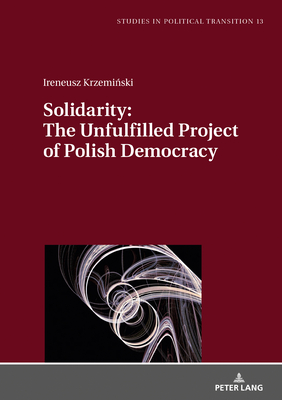 STUDIES IN POLITICAL TRANSITION 13

Ireneusz Krzemiński

Solidarity: The Unfulfilled Project of Polish Democracy

PETER LANG